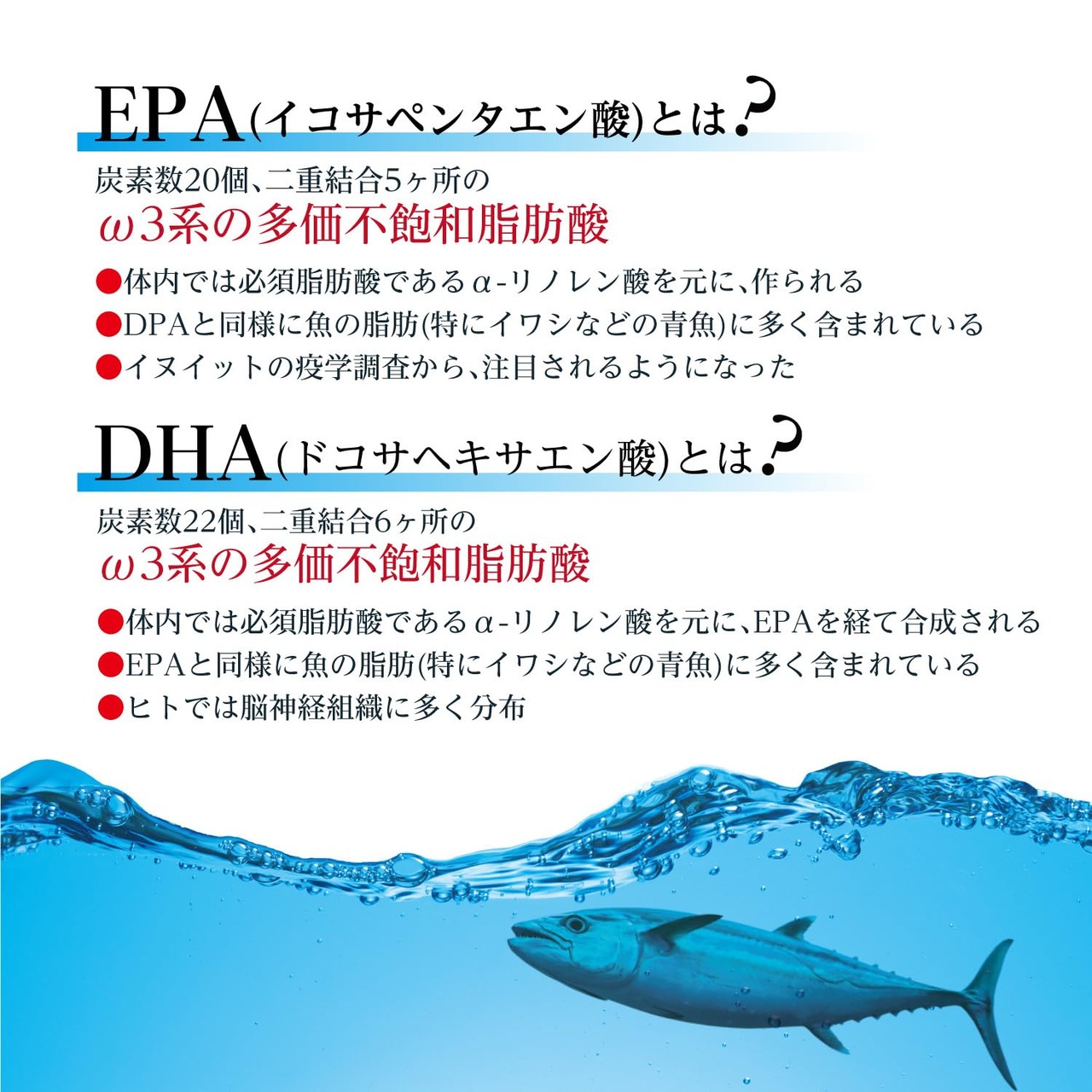 EPA(イコサペンタエン酸)とは?

炭素数20個、二重結合5ヶ所の
ω3系の多価不飽和脂肪酸

●体内では必須脂肪酸であるα-リノレン酸を元に、作られる
●DPAと同様に魚の脂肪(特にイワシなどの青魚)に多く含まれている
●イヌイットの疫学調査から、注目されるようになった

DHA(ドコサヘキサエン酸)とは?

炭素数22個、二重結合6ヶ所の
ω3系の多価不飽和脂肪酸

●体内では必須脂肪酸であるα-リノレン酸を元に、EPAを経て合成される
●EPAと同様に魚の脂肪(特にイワシなどの青魚)に多く含まれている
●ヒトでは脳神経組織に多く分布